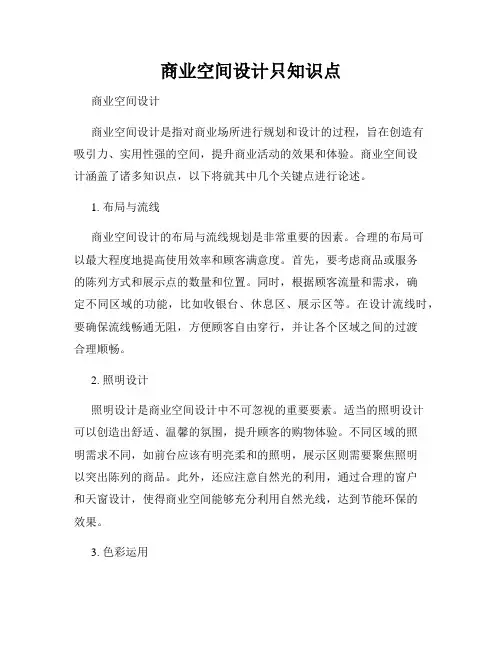 商业空间设计只知识点

商业空间设计

商业空间设计是指对商业场所进行规划和设计的过程，旨在创造有吸引力、实用性强的空间，提升商业活动的效果和体验。商业空间设计涵盖了诸多知识点，以下将就其中几个关键点进行论述。

1. 布局与流线

商业空间设计的布局与流线规划是非常重要的因素。合理的布局可以最大程度地提高使用效率和顾客满意度。首先，要考虑商品或服务的陈列方式和展示点的数量和位置。同时，根据顾客流量和需求，确定不同区域的功能，比如收银台、休息区、展示区等。在设计流线时，要确保流线畅通无阻，方便顾客自由穿行，并让各个区域之间的过渡合理顺畅。

2. 照明设计

照明设计是商业空间设计中不可忽视的重要要素。适当的照明设计可以创造出舒适、温馨的氛围，提升顾客的购物体验。不同区域的照明需求不同，如前台应该有明亮柔和的照明，展示区则需要聚焦照明以突出陈列的商品。此外，还应注意自然光的利用，通过合理的窗户和天窗设计，使得商业空间能够充分利用自然光线，达到节能环保的效果。

3. 色彩运用